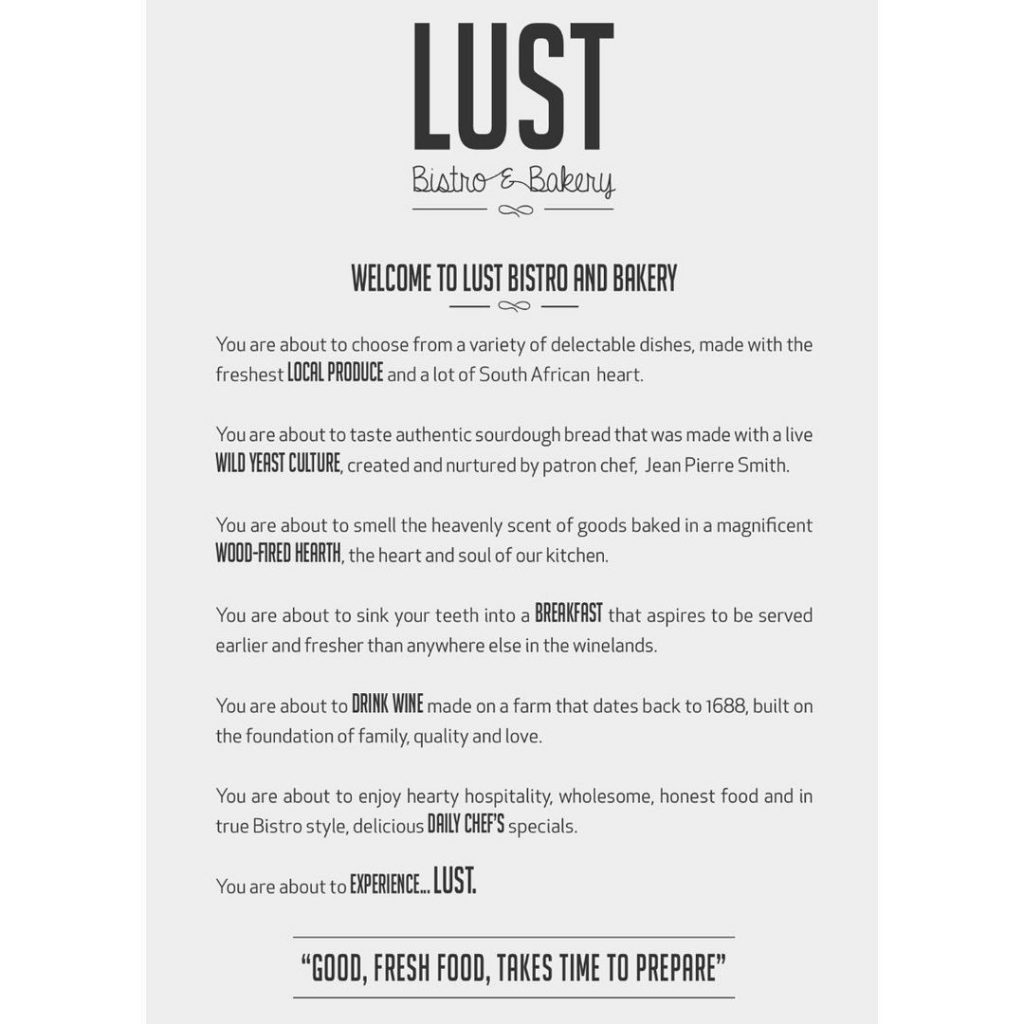 LUST

Bistro & Bakery

WELCOME TO LUST BISTRO AND BAKERY

You are about to choose from a variety of delectable dishes, made with the freshest LOCAL PRODUCE and a lot of South African heart.

You are about to taste authentic sourdough bread that was made with a live WILD YEAST CULTURE, created and nurtured by patron chef, Jean Pierre Smith.

You are about to smell the heavenly scent of goods baked in a magnificent WOOD-FIRED HEARTH, the heart and soul of our kitchen.

You are about to sink your teeth into a BREAKFAST that aspires to be served earlier and fresher than anywhere else in the winelands.

You are about to DRINK WINE made on a farm that dates back to 1688, built on the foundation of family, quality and love.

You are about to enjoy hearty hospitality, wholesome, honest food and in true Bistro style, delicious DAILY CHEF'S specials.

You are about to EXPERIENCE... LUST.

"GOOD, FRESH FOOD, TAKES TIME TO PREPARE"